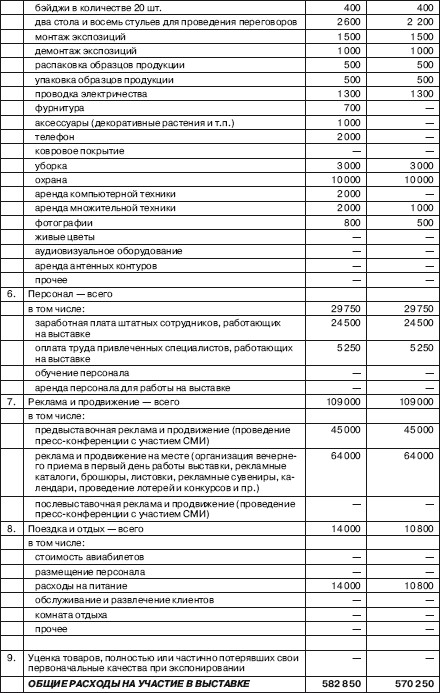 |  |  |  |  |
|---|---|---|---|
|  | бэйджи в количестве 20 шт. | 400 | 400 |
|  | два стола и восемь стульев для проведения переговоров | 2600 | 2 200 |
|  | монтаж экспозиций | 1500 | 1500 |
|  | демонтаж экспозиций | 1000 | 1000 |
|  | распаковка образцов продукции | 500 | 500 |
|  | упаковка образцов продукции | 500 | 500 |
|  | проводка электричества | 1300 | 1300 |
|  | фурнитура | 700 | — |
|  | аксессуары (декоративные растения и т.п.) | 1000 | — |
|  | телефон | 2000 | — |
|  | ковровое покрытие | — | — |
|  | уборка | 3000 | 3000 |
|  | охрана | 10000 | 10000 |
|  | аренда компьютерной техники | 2000 | — |
|  | аренда множительной техники | 2000 | 1000 |
|  | фотографии | 800 | 500 |
|  | живые цветы | — | — |
|  | аудиовизуальное оборудование | — | — |
|  | аренда антенных контуров | — | — |
|  | прочее | — | — |
| 6. | Персонал — всего |  |  |
|  | в том числе: | 29750 | 29750 |
|  | заработная плата штатных сотрудников, работающих на выставке | 24500 | 24500 |
|  | оплата труда привлеченных специалистов, работающих на выставке | 5250 | 5250 |
|  | обучение персонала | — | — |
|  | аренда персонала для работы на выставке | — | — |
| 7. | Реклама и продвижение — всего | 109000 | 109000 |
|  | в том числе: |  |  |
|  | предвыставочная реклама и продвижение (проведение пресс-конференции с участием СМИ) | 45000 | 45000 |
|  | реклама и продвижение на месте (организация вечернего приема в первый день работы выставки, рекламные каталоги, брошюры, листовки, рекламные сувениры, календари, проведение лотерей и конкурсов и пр.) | 64000 | 64000 |
|  | послевыставочная реклама и продвижение (проведение пресс-конференции с участием СМИ) | — | — |
| 8. | Поездка и отдых — всего | 14000 | 10800 |
|  | в том числе: |  |  |
|  | стоимость авиабилетов | — | — |
|  | размещение персонала | — | — |
|  | расходы на питание | 14000 | 10800 |
|  | обслуживание и развлечение клиентов | — | — |
|  | комната отдыха | — | — |
|  | прочее | — | — |
|  |  |  |  |
| 9. | Уценка товаров, полностью или частично потерявших свои первоначальные качества при экспонировании | — | — |
|  | ОБЩИЕ РАСХОДЫ НА УЧАСТИЕ В ВЫСТАВКЕ | 582 850 | 570 250 |